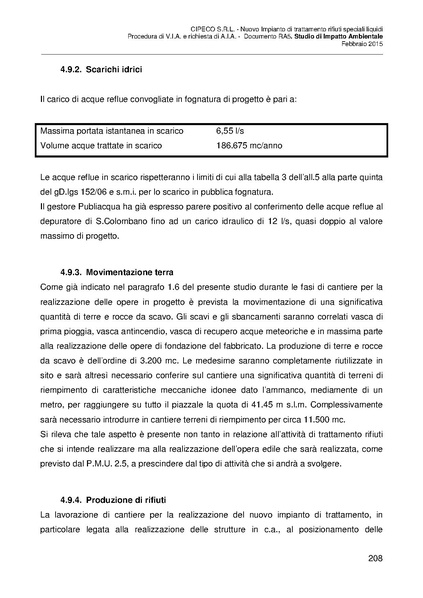 CIPECO S.R.L. - Nuovo Impianto di trattamento rifiuti speciali liquidi
Procedura di V.I.A. e richiesta di A.I.A. - Documento RA5. Studio di Impatto Ambientale
Febbraio 2015

4.9.2. Scarichi idrici

Il carico di acque reflue convogliate in fognatura di progetto è pari a:

| Massima portata istantanea in scarico | 6,55 l/s |
|---|---|
| Volume acque trattate in scarico | 186.675 mc/anno |

Le acque reflue in scarico rispetteranno i limiti di cui alla tabella 3 dell'all.5 alla parte quinta del gD.lgs 152/06 e s.m.i. per lo scarico in pubblica fognatura.
Il gestore Publiacqua ha già espresso parere positivo al conferimento delle acque reflue al depuratore di S.Colombano fino ad un carico idraulico di 12 l/s, quasi doppio al valore massimo di progetto.

4.9.3. Movimentazione terra
Come già indicato nel paragrafo 1.6 del presente studio durante le fasi di cantiere per la realizzazione delle opere in progetto è prevista la movimentazione di una significativa quantità di terre e rocce da scavo. Gli scavi e gli sbancamenti saranno correlati vasca di prima pioggia, vasca antincendio, vasca di recupero acque meteoriche e in massima parte alla realizzazione delle opere di fondazione del fabbricato. La produzione di terre e rocce da scavo è dell'ordine di 3.200 mc. Le medesime saranno completamente riutilizzate in sito e sarà altresì necessario conferire sul cantiere una significativa quantità di terreni di riempimento di caratteristiche meccaniche idonee dato l'ammanco, mediamente di un metro, per raggiungere su tutto il piazzale la quota di 41.45 m s.l.m. Complessivamente sarà necessario introdurre in cantiere terreni di riempimento per circa 11.500 mc.
Si rileva che tale aspetto è presente non tanto in relazione all'attività di trattamento rifiuti che si intende realizzare ma alla realizzazione dell'opera edile che sarà realizzata, come previsto dal P.M.U. 2.5, a prescindere dal tipo di attività che si andrà a svolgere.

4.9.4. Produzione di rifiuti
La lavorazione di cantiere per la realizzazione del nuovo impianto di trattamento, in particolare legata alla realizzazione delle strutture in c.a., al posizionamento delle

208